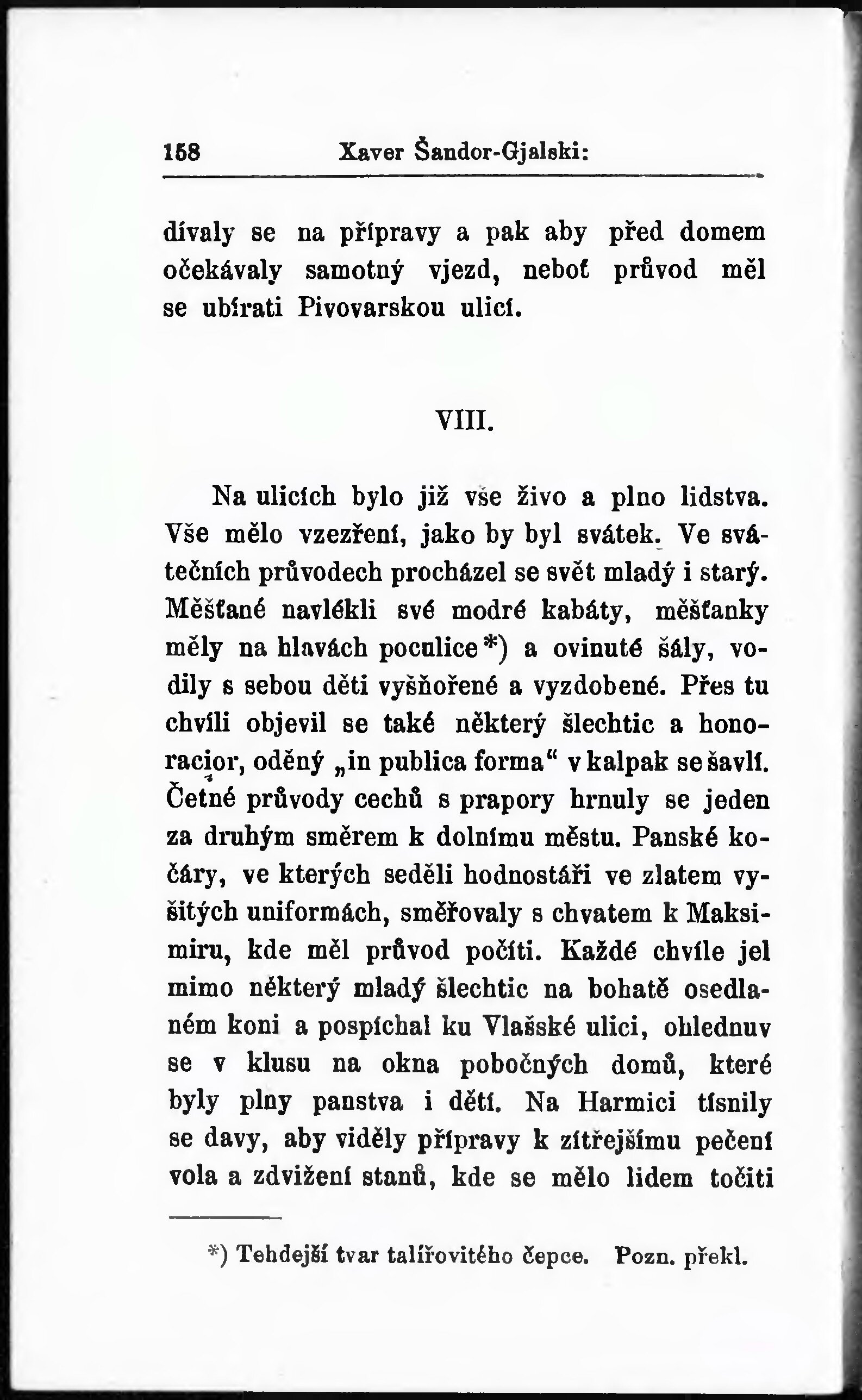 158 Xaver Šandor-Gjalski:

dívaly se na přípravy a pak aby před domem očekávaly samotný vjezd, neboť průvod měl se ubírati Pivovarskou ulicí.

VIII.

Na ulicích bylo již vše živo a plno lidstva. Vše mělo vzezření, jako by byl svátek. Ve svátečních průvodech procházel se svět mladý i starý. Měšťané navlékli své modré kabáty, měšťanky měly na hlavách poculice*) a ovinuté šály, vodily s sebou děti vyšňořené a vyzdobené. Přes tu chvíli objevil se také některý šlechtic a honoracior, oděný „in publica forma“ v kalpak se šavlí. Četné průvody cechů s prapory hrnuly se jeden za druhým směrem k dolnímu městu. Panské kočáry, ve kterých seděli hodnostáři ve zlatem vyšitých uniformách, směřovaly s chvatem k Maksimiru, kde měl průvod počíti. Každé chvíle jel mimo některý mladý šlechtic na bohatě osedlaném koni a pospíchal ku Vlašské ulici, ohlednuv se v klusu na okna pobočných domů, které byly plny panstva i dětí. Na Harmici tísnily se davy, aby viděly přípravy k zítřejšímu pečení vola a zdvižení stanů, kde se mělo lidem točiti

*) Tehdejší tvar talířovitého čepce. Pozn. překl.